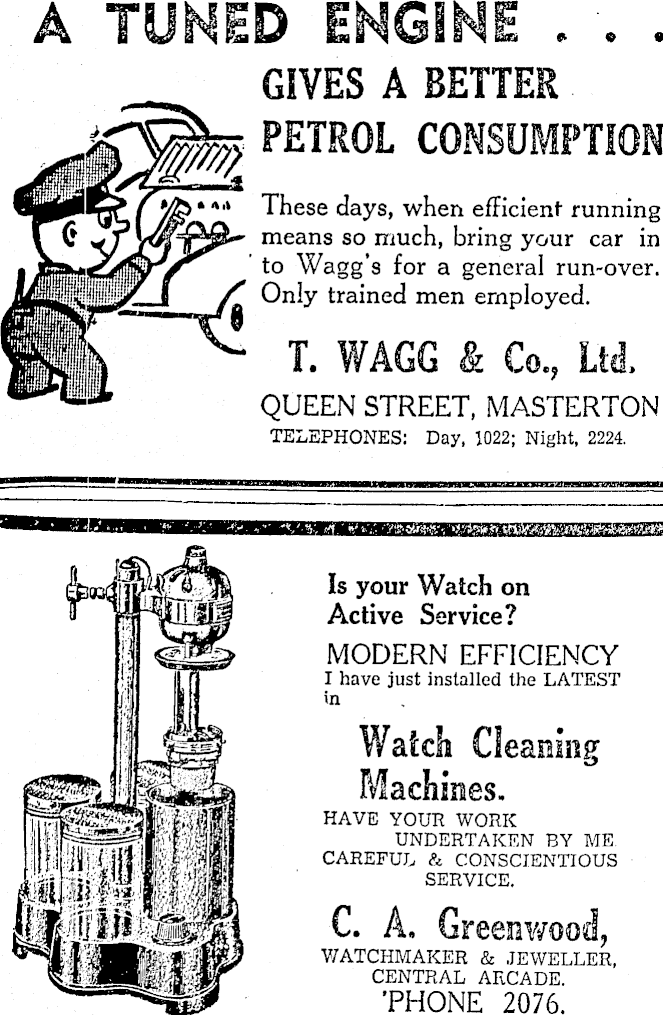 A TUNED ENGINE . . .

GIVES A BETTER PETROL CONSUMPTION

These days, when efficient running means so much, bring your car in to Wagg's for a general run-over. Only trained men employed.

T. WAGG & Co., Ltd.

QUEEN STREET, MASTERTON

TELEPHONES: Day, 1022; Night, 2224.

Is your Watch on Active Service?

MODERN EFFICIENCY

I have just installed the LATEST in

Watch Cleaning Machines.

HAVE YOUR WORK UNDERTAKEN BY ME

CAREFUL & CONSCIENTIOUS SERVICE.

C. A. Greenwood,

WATCHMAKER & JEWELLER,
CENTRAL ARCADE.
'PHONE 2076.